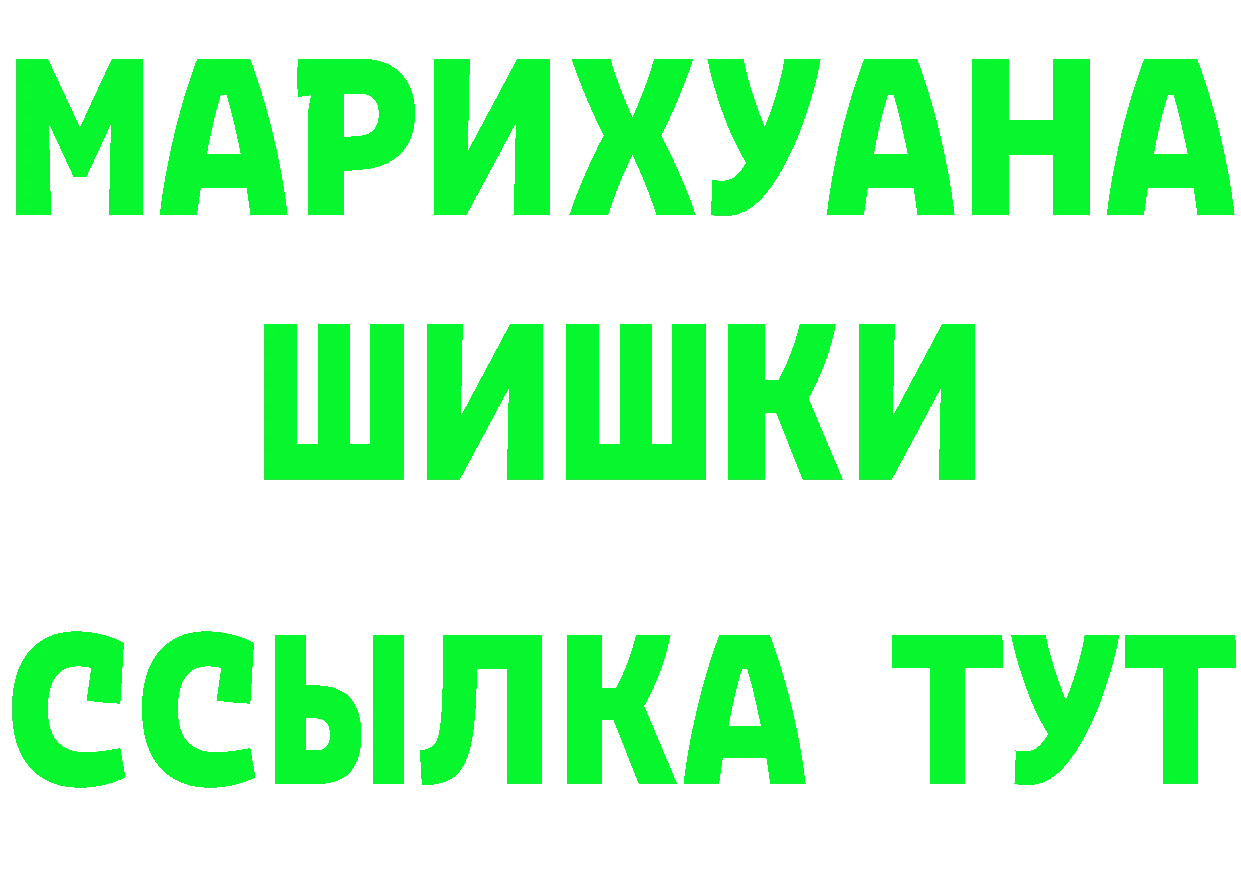 МАРИХУАНА
ШИШКИ
ССЫЛКА ТУТ